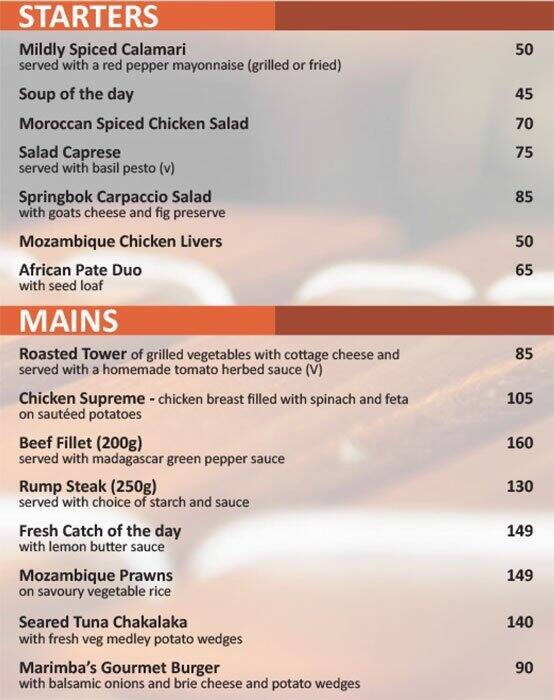 STARTERS

Mildly Spiced Calamari 50
served with a red pepper mayonnaise (grilled or fried)

Soup of the day 45

Moroccan Spiced Chicken Salad 70

Salad Caprese 75
served with basil pesto (v)

Springbok Carpaccio Salad 85
with goats cheese and fig preserve

Mozambique Chicken Livers 50

African Pate Duo 65
with seed loaf

MAINS

Roasted Tower of grilled vegetables with cottage cheese and served with a homemade tomato herbed sauce (V) 85

Chicken Supreme - chicken breast filled with spinach and feta on sautéed potatoes 105

Beef Fillet (200g) 160
served with madagascar green pepper sauce

Rump Steak (250g) 130
served with choice of starch and sauce

Fresh Catch of the day 149
with lemon butter sauce

Mozambique Prawns 149
on savoury vegetable rice

Seared Tuna Chakalaka 140
with fresh veg medley potato wedges

Marimba's Gourmet Burger 90
with balsamic onions and brie cheese and potato wedges